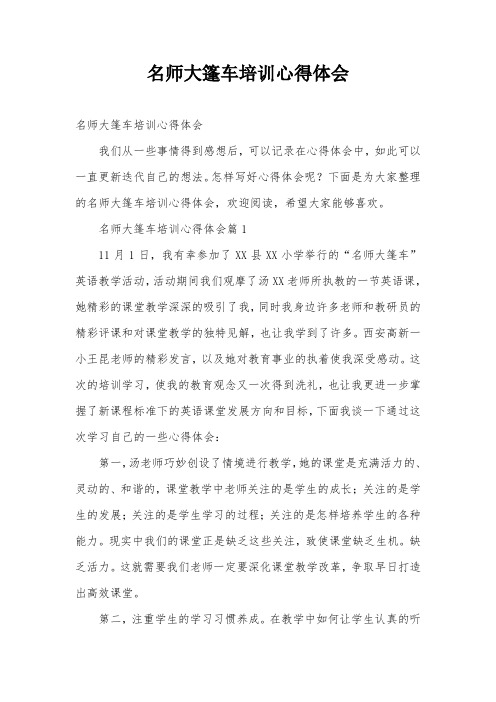 名师大篷车培训心得体会

名师大篷车培训心得体会

我们从一些事情得到感想后，可以记录在心得体会中，如此可以一直更新迭代自己的想法。怎样写好心得体会呢？下面是为大家整理的名师大篷车培训心得体会，欢迎阅读，希望大家能够喜欢。

名师大篷车培训心得体会篇1

11月1日，我有幸参加了XX县XX小学举行的“名师大篷车”英语教学活动，活动期间我们观摩了汤XX老师所执教的一节英语课，她精彩的课堂教学深深的吸引了我，同时我身边许多老师和教研员的精彩评课和对课堂教学的独特见解，也让我学到了许多。西安高新一小王昆老师的精彩发言，以及她对教育事业的执着使我深受感动。这次的培训学习，使我的教育观念又一次得到洗礼，也让我更进一步掌握了新课程标准下的英语课堂发展方向和目标，下面我谈一下通过这次学习自己的一些心得体会：

第一，汤老师巧妙创设了情境进行教学，她的课堂是充满活力的、灵动的、和谐的，课堂教学中老师关注的是学生的成长；关注的是学生的发展；关注的是学生学习的过程；关注的是怎样培养学生的各种能力。现实中我们的课堂正是缺乏这些关注，致使课堂缺乏生机。缺乏活力。这就需要我们老师一定要深化课堂教学改革，争取早日打造出高效课堂。

第二，注重学生的学习习惯养成。在教学中如何让学生认真的听